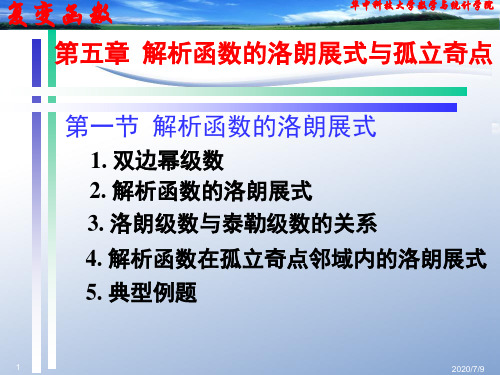 复变函数

华中科技大学数学与统计学院

第五章 解析函数的洛朗展式与孤立奇点

第一节 解析函数的洛朗展式

1. 双边幂级数

2. 解析函数的洛朗展式

3. 洛朗级数与泰勒级数的关系

4. 解析函数在孤立奇点邻域内的洛朗展式

5. 典型例题

1

2020/7/9